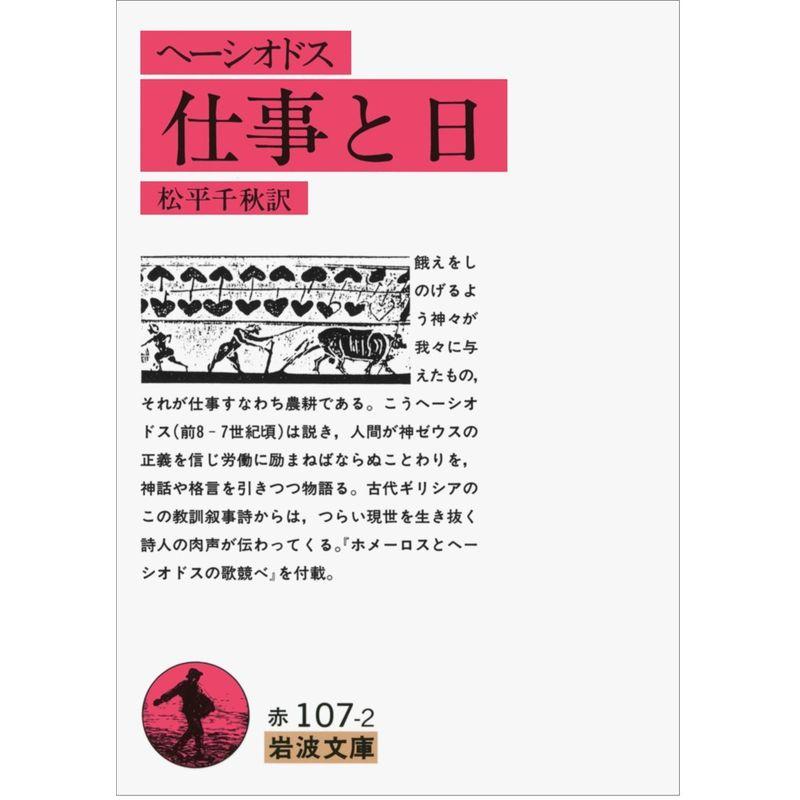 ヘーシオドス
仕事と日
松平千秋訳

餓えをしのげるよう神々が我々に与えたもの，それが仕事すなわち農耕である。こうヘーシオドス（前8－7世紀頃）は説き，人間が神ゼウスの正義を信じ労働に励まねばならぬことわりを，神話や格言を引きつつ物語る。古代ギリシアのこの教訓叙事詩からは，つらい現世を生き抜く詩人の肉声が伝わってくる。『ホメーロスとヘーシオドスの歌競べ』を付載。

赤 107-2
岩波文庫